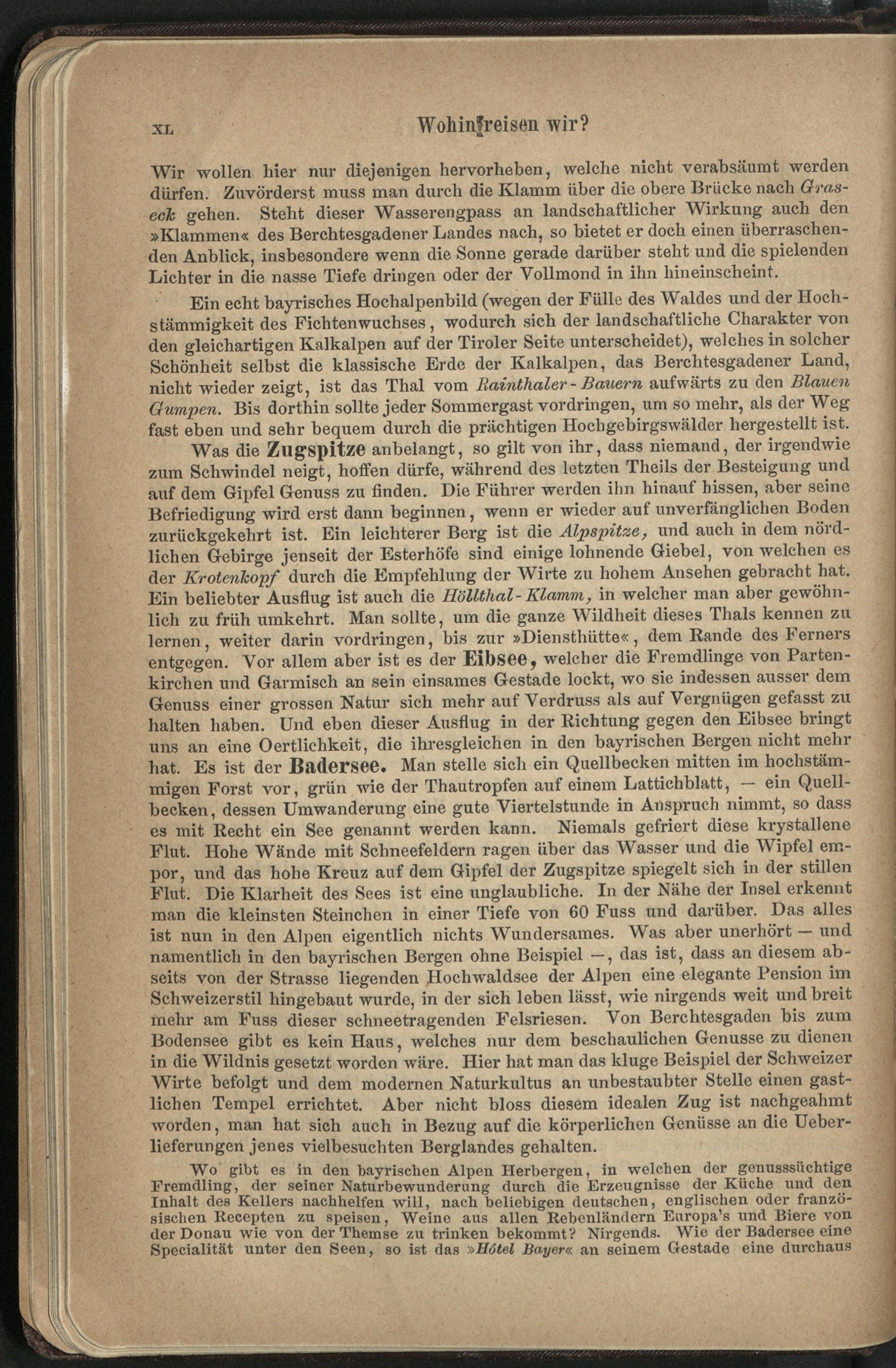 XL Wohin reisen wir?

Wir wollen hier nur diejenigen hervorheben, welche nicht verabsäumt werden dürfen. Zuvörderst muss man durch die Klamm über die obere Brücke nach Graseck gehen. Steht dieser Wasserengpass an landschaftlicher Wirkung auch den »Klammen« des Berchtesgadener Landes nach, so bietet er doch einen überraschenden Anblick, insbesondere wenn die Sonne gerade darüber steht und die spielenden Lichter in die nasse Tiefe dringen oder der Vollmond in ihn hineinscheint.

Ein echt bayrisches Hochalpenbild (wegen der Fülle des Waldes und der Hochstämmigkeit des Fichtenwuchses, wodurch sich der landschaftliche Charakter von den gleichartigen Kalkalpen auf der Tiroler Seite unterscheidet), welches in solcher Schönheit selbst die klassische Erde der Kalkalpen, das Berchtesgadener Land, nicht wieder zeigt, ist das Thal vom Rainthaler-Bauern aufwärts zu den Blauen Gumpen. Bis dorthin sollte jeder Sommergast vordringen, um so mehr, als der Weg fast eben und sehr bequem durch die prächtigen Hochgebirgswälder hergestellt ist.

Was die Zugspitze anbelangt, so gilt von ihr, dass niemand, der irgendwie zum Schwindel neigt, hoffen dürfe, während des letzten Theils der Besteigung und auf dem Gipfel Genuss zu finden. Die Führer werden ihn hinauf hissen, aber seine Befriedigung wird erst dann beginnen, wenn er wieder auf unverfänglichen Boden zurückgekehrt ist. Ein leichterer Berg ist die Alpspitze, und auch in dem nördlichen Gebirge jenseit der Esterhöfe sind einige lohnende Giebel, von welchen es der Krotenkopf durch die Empfehlung der Wirte zu hohem Ansehen gebracht hat. Ein beliebter Ausflug ist auch die Höllthal-Klamm, in welcher man aber gewöhnlich zu früh umkehrt. Man sollte, um die ganze Wildheit dieses Thals kennen zu lernen, weiter darin vordringen, bis zur »Diensthütte«, dem Rande des Ferners entgegen. Vor allem aber ist es der Eibsee, welcher die Fremdlinge von Partenkirchen und Garmisch an sein einsames Gestade lockt, wo sie indessen ausser dem Genuss einer grossen Natur sich mehr auf Verdruss als auf Vergnügen gefasst zu halten haben. Und eben dieser Ausflug in der Richtung gegen den Eibsee bringt uns an eine Oertlichkeit, die ihresgleichen in den bayrischen Bergen nicht mehr hat. Es ist der Badersee. Man stelle sich ein Quellbecken mitten im hochstämmigen Forst vor, grün wie der Thautropfen auf einem Lattichblatt, — ein Quellbecken, dessen Umwanderung eine gute Viertelstunde in Anspruch nimmt, so dass es mit Recht ein See genannt werden kann. Niemals gefriert diese krystallene Flut. Hohe Wände mit Schneefeldern ragen über das Wasser und die Wipfel empor, und das hohe Kreuz auf dem Gipfel der Zugspitze spiegelt sich in der stillen Flut. Die Klarheit des Sees ist eine unglaubliche. In der Nähe der Insel erkennt man die kleinsten Steinchen in einer Tiefe von 60 Fuss und darüber. Das alles ist nun in den Alpen eigentlich nichts Wundersames. Was aber unerhört — und namentlich in den bayrischen Bergen ohne Beispiel —, das ist, dass an diesem abseits von der Strasse liegenden Hochwaldsee der Alpen eine elegante Pension im Schweizerstil hingebaut wurde, in der sich leben lässt, wie nirgends weit und breit mehr am Fuss dieser schneetragenden Felsriesen. Von Berchtesgaden bis zum Bodensee gibt es kein Haus, welches nur dem beschaulichen Genusse zu dienen in die Wildnis gesetzt worden wäre. Hier hat man das kluge Beispiel der Schweizer Wirte befolgt und dem modernen Naturkultus an unbestaubter Stelle einen gastlichen Tempel errichtet. Aber nicht bloss diesem idealen Zug ist nachgeahmt worden, man hat sich auch in Bezug auf die körperlichen Genüsse an die Ueberlieferungen jenes vielbesuchten Berglandes gehalten.

Wo gibt es in den bayrischen Alpen Herbergen, in welchen der genusssüchtige Fremdling, der seiner Naturbewunderung durch die Erzeugnisse der Küche und den Inhalt des Kellers nachhelfen will, nach beliebigen deutschen, englischen oder französischen Recepten zu speisen, Weine aus allen Rebenländern Europa's und Biere von der Donau wie von der Themse zu trinken bekommt? Nirgends. Wie der Badersee eine Specialität unter den Seen, so ist das »Hôtel Bayer« an seinem Gestade eine durchaus